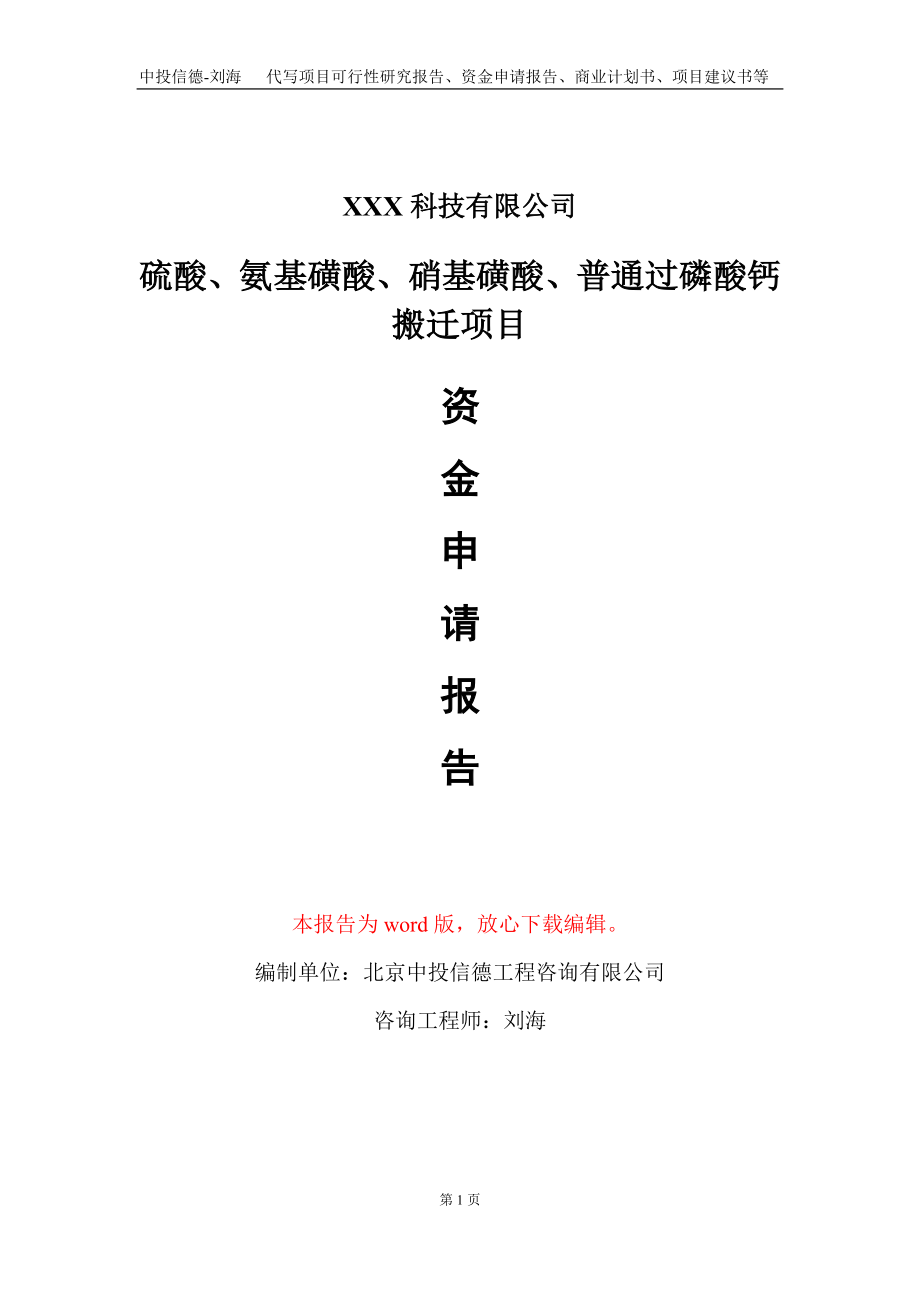 中投信德-刘海　代写项目可行性研究报告、资金申请报告、商业计划书、项目建议书等

XXX 科技有限公司

硫酸、氨基磺酸、硝基磺酸、普通过磷酸钙搬迁项目

资

金

申

请

报

告

本报告为 word 版，放心下载编辑。

编制单位：北京中投信德工程咨询有限公司

咨询工程师：刘海

第 1 页